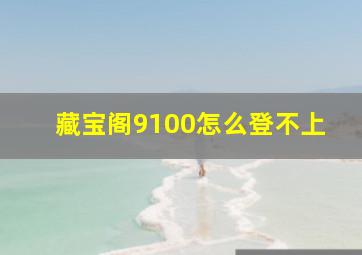 藏宝阁9100怎么登不上